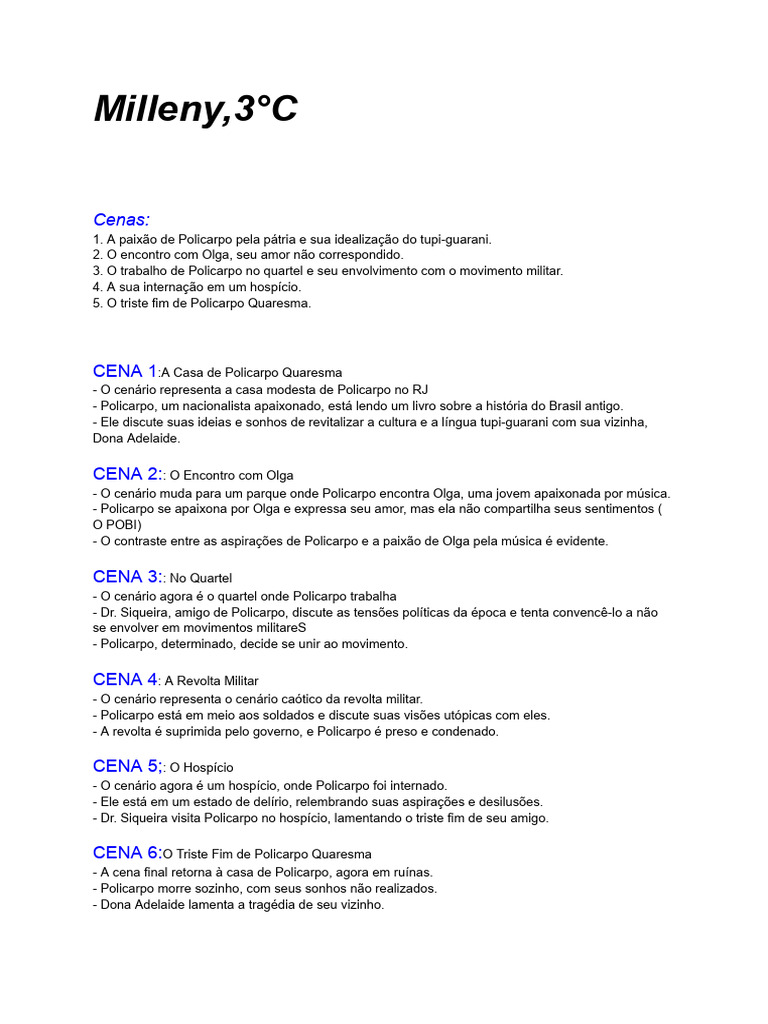 Milleny,3°C

Cenas:
1. A paixão de Policarpo pela pátria e sua idealização do tupi-guarani.
2. O encontro com Olga, seu amor não correspondido.
3. O trabalho de Policarpo no quartel e seu envolvimento com o movimento militar.
4. A sua internação em um hospício.
5. O triste fim de Policarpo Quaresma.

CENA 1:A Casa de Policarpo Quaresma
- O cenário representa a casa modesta de Policarpo no RJ
- Policarpo, um nacionalista apaixonado, está lendo um livro sobre a história do Brasil antigo.
- Ele discute suas ideias e sonhos de revitalizar a cultura e a língua tupi-guarani com sua vizinha, Dona Adelaide.

CENA 2:: O Encontro com Olga
- O cenário muda para um parque onde Policarpo encontra Olga, uma jovem apaixonada por música.
- Policarpo se apaixona por Olga e expressa seu amor, mas ela não compartilha seus sentimentos ( O POBI)
- O contraste entre as aspirações de Policarpo e a paixão de Olga pela música é evidente.

CENA 3:: No Quartel
- O cenário agora é o quartel onde Policarpo trabalha
- Dr. Siqueira, amigo de Policarpo, discute as tensões políticas da época e tenta convencê-lo a não se envolver em movimentos militareS
- Policarpo, determinado, decide se unir ao movimento.

CENA 4: A Revolta Militar
- O cenário representa o cenário caótico da revolta militar.
- Policarpo está em meio aos soldados e discute suas visões utópicas com eles.
- A revolta é suprimida pelo governo, e Policarpo é preso e condenado.

CENA 5;: O Hospício
- O cenário agora é um hospício, onde Policarpo foi internado.
- Ele está em um estado de delírio, relembrando suas aspirações e desilusões.
- Dr. Siqueira visita Policarpo no hospício, lamentando o triste fim de seu amigo.

CENA 6:O Triste Fim de Policarpo Quaresma
- A cena final retorna à casa de Policarpo, agora em ruínas.
- Policarpo morre sozinho, com seus sonhos não realizados.
- Dona Adelaide lamenta a tragédia de seu vizinho.